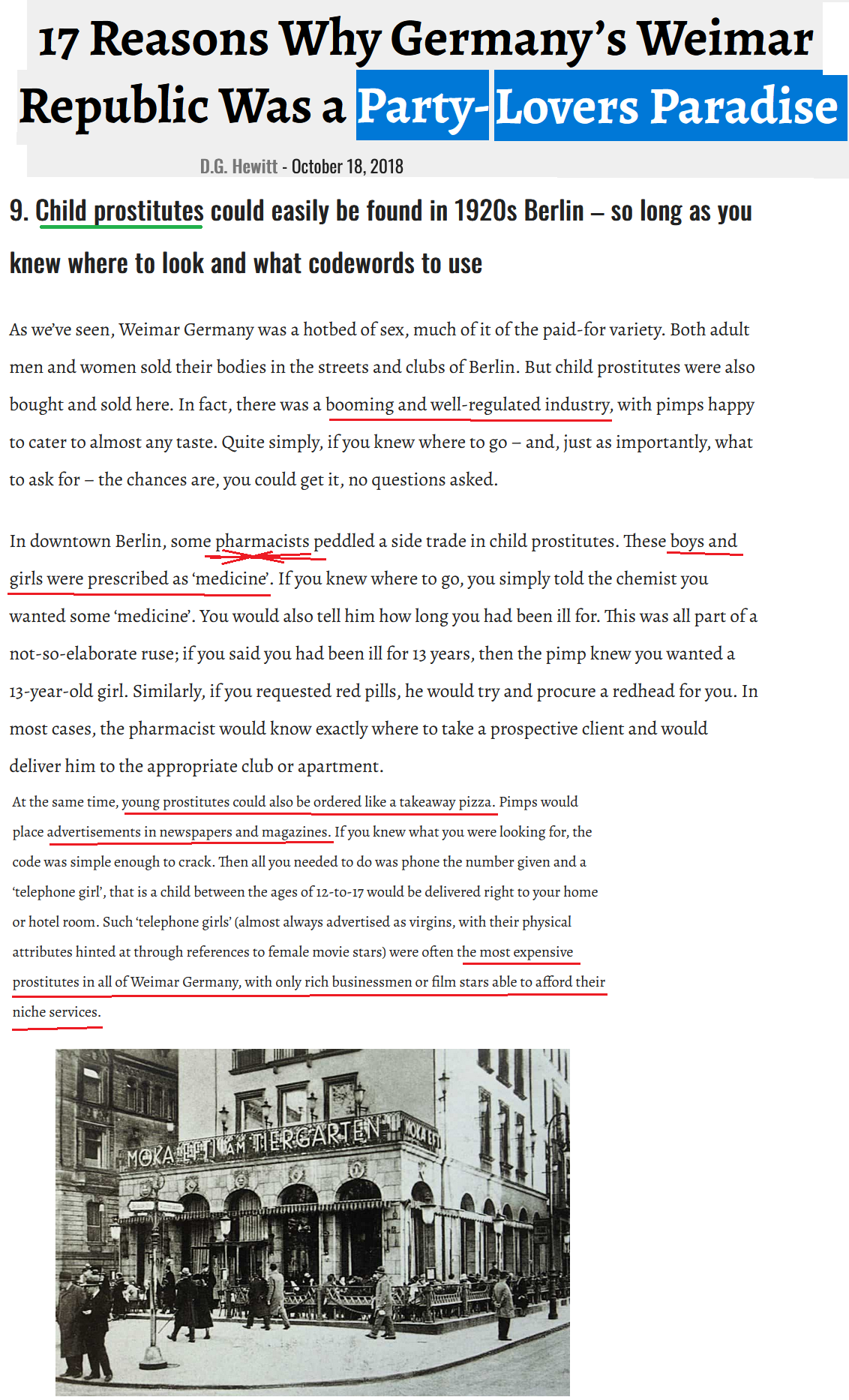 17 Reasons Why Germany's Weimar Republic Was a Party-Lovers Paradise

D.G. Hewitt - October 18, 2018

9. Child prostitutes could easily be found in 1920s Berlin – so long as you knew where to look and what codewords to use

As we've seen, Weimar Germany was a hotbed of sex, much of it of the paid-for variety. Both adult men and women sold their bodies in the streets and clubs of Berlin. But child prostitutes were also bought and sold here. In fact, there was a booming and well-regulated industry, with pimps happy to cater to almost any taste. Quite simply, if you knew where to go – and, just as importantly, what to ask for – the chances are, you could get it, no questions asked.

In downtown Berlin, some pharmacists peddled a side trade in child prostitutes. These boys and girls were prescribed as 'medicine'. If you knew where to go, you simply told the chemist you wanted some 'medicine'. You would also tell him how long you had been ill for. This was all part of a not-so-elaborate ruse; if you said you had been ill for 13 years, then the pimp knew you wanted a 13-year-old girl. Similarly, if you requested red pills, he would try and procure a redhead for you. In most cases, the pharmacist would know exactly where to take a prospective client and would deliver him to the appropriate club or apartment.

At the same time, young prostitutes could also be ordered like a takeaway pizza. Pimps would place advertisements in newspapers and magazines. If you knew what you were looking for, the code was simple enough to crack. Then all you needed to do was phone the number given and a 'telephone girl', that is a child between the ages of 12-to-17 would be delivered right to your home or hotel room. Such 'telephone girls' (almost always advertised as virgins, with their physical attributes hinted at through references to female movie stars) were often the most expensive prostitutes in all of Weimar Germany, with only rich businessmen or film stars able to afford their niche services.

MOKA EFTI AM TIERGARTEN MOKA EFTI